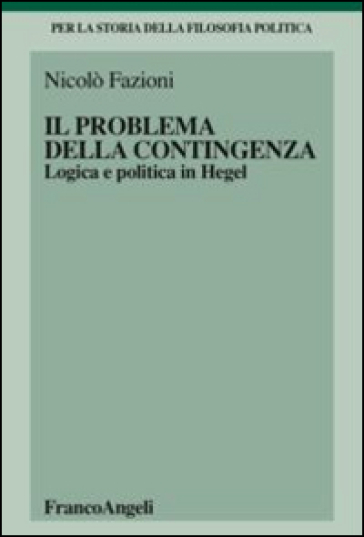 PER LA STORIA DELLA FILOSOFIA POLITICA

Nicolò Fazioni

IL PROBLEMA DELLA CONTINGENZA
Logica e politica in Hegel

FrancoAngeli